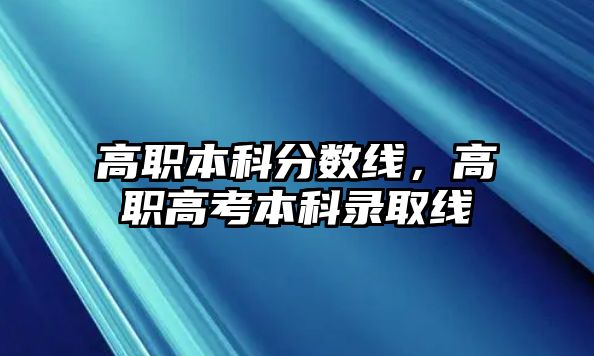 高职本科分数线，高职高考本科录取线